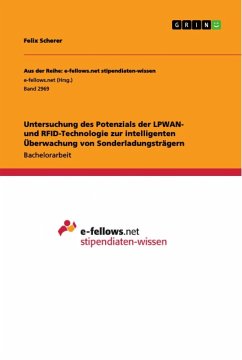 GRIN

Felix Scherer

Aus der Reihe: e-fellows.net stipendiaten-wissen
e-fellows.net (Hrsg.)
Band 2969

Untersuchung des Potenzials der LPWAN- und RFID-Technologie zur intelligenten Überwachung von Sonderladungsträgern
Bachelorarbeit

e-fellows.net
stipendiaten-wissen